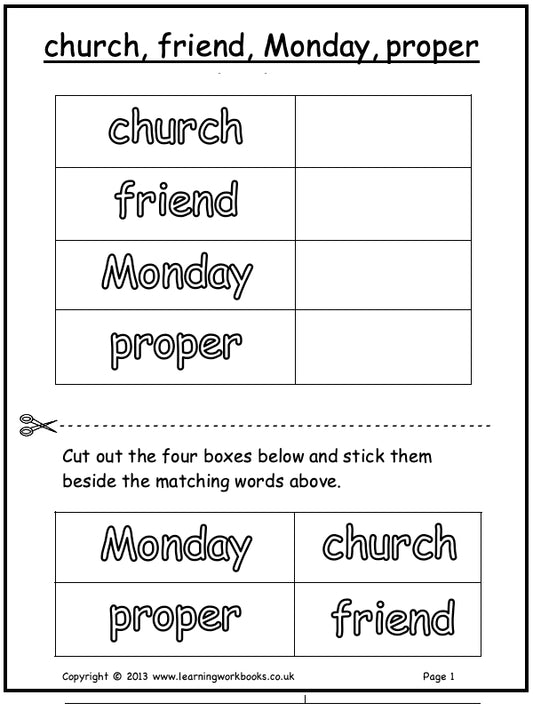 church, friend, Monday, proper

| church | |
|---|---|
| friend | |
| Monday | |
| proper | |

Cut out the four boxes below and stick them beside the matching words above.

| Monday | church |
|---|---|
| proper | friend |

Copyright © 2013 www.learningworkbooks.co.uk Page 1